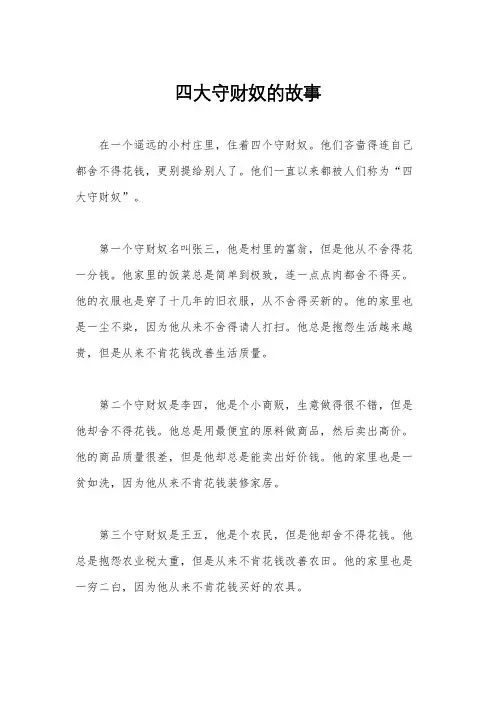 四大守财奴的故事

在一个遥远的小村庄里，住着四个守财奴。他们吝啬得连自己都舍不得花钱，更别提给别人了。他们一直以来都被人们称为“四大守财奴”。

第一个守财奴名叫张三，他是村里的富翁，但是他从不舍得花一分钱。他家里的饭菜总是简单到极致，连一点点肉都舍不得买。他的衣服也是穿了十几年的旧衣服，从不舍得买新的。他的家里也是一尘不染，因为他从来不舍得请人打扫。他总是抱怨生活越来越贵，但是从来不肯花钱改善生活质量。

第二个守财奴是李四，他是个小商贩，生意做得很不错，但是他却舍不得花钱。他总是用最便宜的原料做商品，然后卖出高价。他的商品质量很差，但是他却总是能卖出好价钱。他的家里也是一贫如洗，因为他从来不肯花钱装修家居。

第三个守财奴是王五，他是个农民，但是他却舍不得花钱。他总是抱怨农业税太重，但是从来不肯花钱改善农田。他的家里也是一穷二白，因为他从来不肯花钱买好的农具。